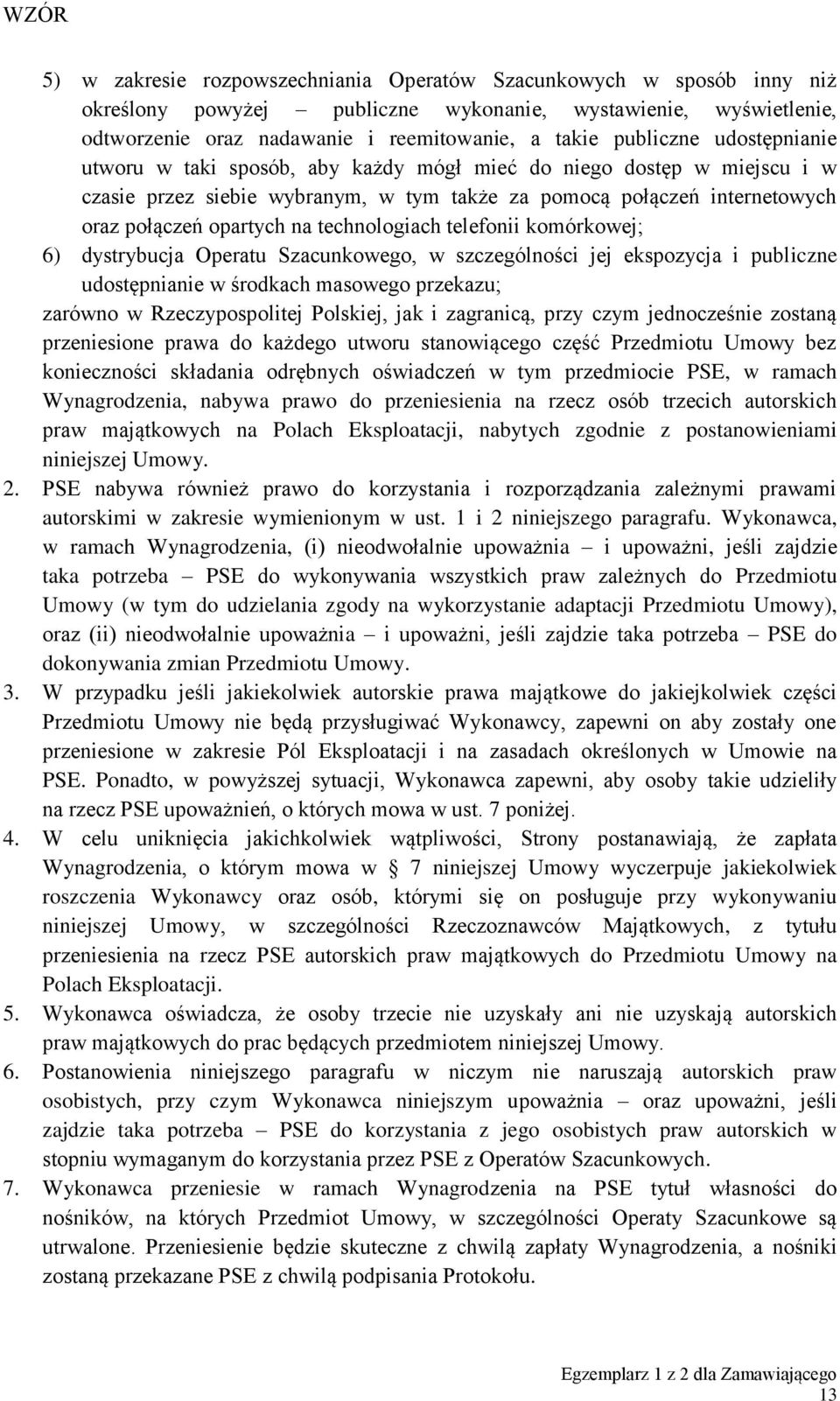 WZÓR

5) w zakresie rozpowszechniania Operatów Szacunkowych w sposób inny niż określony powyżej – publiczne wykonanie, wystawienie, wyświetlenie, odtworzenie oraz nadawanie i reemitowanie, a takie publiczne udostępnianie utworu w taki sposób, aby każdy mógł mieć do niego dostęp w miejscu i w czasie przez siebie wybranym, w tym także za pomocą połączeń internetowych oraz połączeń opartych na technologiach telefonii komórkowej;

6) dystrybucja Operatu Szacunkowego, w szczególności jej ekspozycja i publiczne udostępnianie w środkach masowego przekazu;

zarówno w Rzeczypospolitej Polskiej, jak i zagranicą, przy czym jednocześnie zostaną przeniesione prawa do każdego utworu stanowiącego część Przedmiotu Umowy bez konieczności składania odrębnych oświadczeń w tym przedmiocie PSE, w ramach Wynagrodzenia, nabywa prawo do przeniesienia na rzecz osób trzecich autorskich praw majątkowych na Polach Eksploatacji, nabytych zgodnie z postanowieniami niniejszej Umowy.

2. PSE nabywa również prawo do korzystania i rozporządzania zależnymi prawami autorskimi w zakresie wymienionym w ust. 1 i 2 niniejszego paragrafu. Wykonawca, w ramach Wynagrodzenia, (i) nieodwołalnie upoważnia – i upoważni, jeśli zajdzie taka potrzeba – PSE do wykonywania wszystkich praw zależnych do Przedmiotu Umowy (w tym do udzielania zgody na wykorzystanie adaptacji Przedmiotu Umowy), oraz (ii) nieodwołalnie upoważnia – i upoważni, jeśli zajdzie taka potrzeba – PSE do dokonywania zmian Przedmiotu Umowy.

3. W przypadku jeśli jakiekolwiek autorskie prawa majątkowe do jakiejkolwiek części Przedmiotu Umowy nie będą przysługiwać Wykonawcy, zapewni on aby zostały one przeniesione w zakresie Pól Eksploatacji i na zasadach określonych w Umowie na PSE. Ponadto, w powyższej sytuacji, Wykonawca zapewni, aby osoby takie udzieliły na rzecz PSE upoważnień, o których mowa w ust. 7 poniżej.

4. W celu uniknięcia jakichkolwiek wątpliwości, Strony postanawiają, że zapłata Wynagrodzenia, o którym mowa w § 7 niniejszej Umowy wyczerpuje jakiekolwiek roszczenia Wykonawcy oraz osób, którymi się on posługuje przy wykonywaniu niniejszej Umowy, w szczególności Rzeczoznawców Majątkowych, z tytułu przeniesienia na rzecz PSE autorskich praw majątkowych do Przedmiotu Umowy na Polach Eksploatacji.

5. Wykonawca oświadcza, że osoby trzecie nie uzyskały ani nie uzyskają autorskich praw majątkowych do prac będących przedmiotem niniejszej Umowy.

6. Postanowienia niniejszego paragrafu w niczym nie naruszają autorskich praw osobistych, przy czym Wykonawca niniejszym upoważnia – oraz upoważni, jeśli zajdzie taka potrzeba – PSE do korzystania z jego osobistych praw autorskich w stopniu wymaganym do korzystania przez PSE z Operatów Szacunkowych.

7. Wykonawca przeniesie w ramach Wynagrodzenia na PSE tytuł własności do nośników, na których Przedmiot Umowy, w szczególności Operaty Szacunkowe są utrwalone. Przeniesienie będzie skuteczne z chwilą zapłaty Wynagrodzenia, a nośniki zostaną przekazane PSE z chwilą podpisania Protokołu.

Egzemplarz 1 z 2 dla Zamawiającego
13